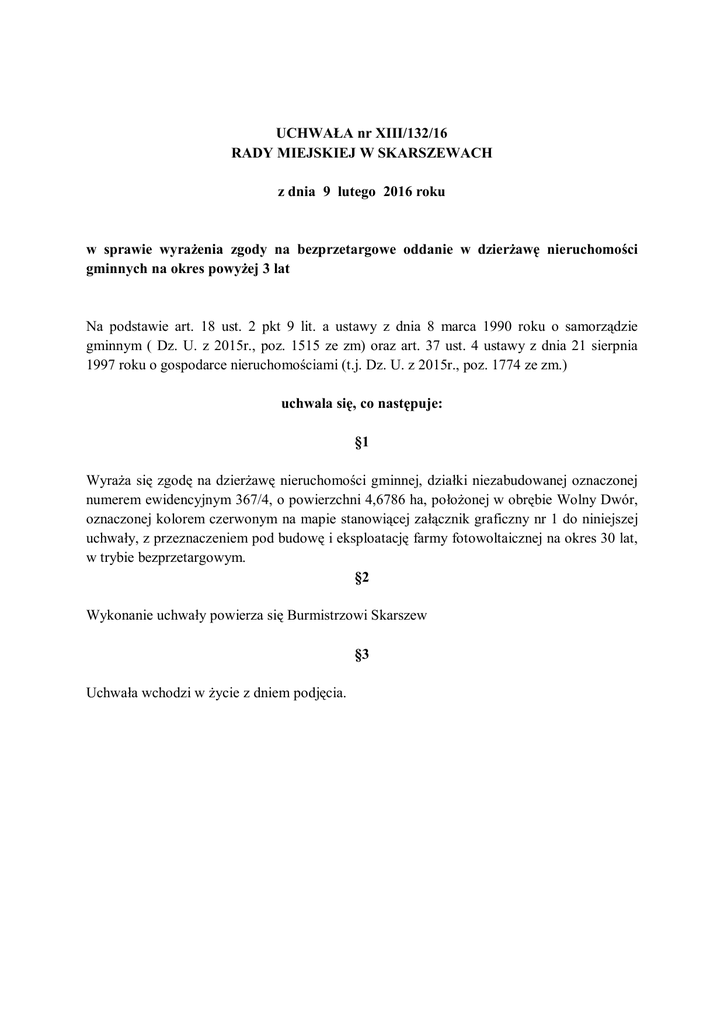 UCHWAŁA nr XIII/132/16
RADY MIEJSKIEJ W SKARSZEWACH

z dnia 9 lutego 2016 roku

w sprawie wyrażenia zgody na bezprzetargowe oddanie w dzierżawę nieruchomości gminnych na okres powyżej 3 lat

Na podstawie art. 18 ust. 2 pkt 9 lit. a ustawy z dnia 8 marca 1990 roku o samorządzie gminnym ( Dz. U. z 2015r., poz. 1515 ze zm) oraz art. 37 ust. 4 ustawy z dnia 21 sierpnia 1997 roku o gospodarce nieruchomościami (t.j. Dz. U. z 2015r., poz. 1774 ze zm.)

uchwala się, co następuje:

§1

Wyraża się zgodę na dzierżawę nieruchomości gminnej, działki niezabudowanej oznaczonej numerem ewidencyjnym 367/4, o powierzchni 4,6786 ha, położonej w obrębie Wolny Dwór, oznaczonej kolorem czerwonym na mapie stanowiącej załącznik graficzny nr 1 do niniejszej uchwały, z przeznaczeniem pod budowę i eksploatację farmy fotowoltaicznej na okres 30 lat, w trybie bezprzetargowym.

§2

Wykonanie uchwały powierza się Burmistrzowi Skarszew

§3

Uchwała wchodzi w życie z dniem podjęcia.